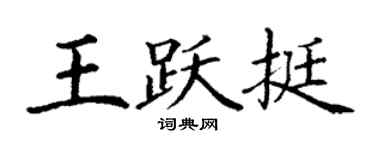 王跃挺

词典网